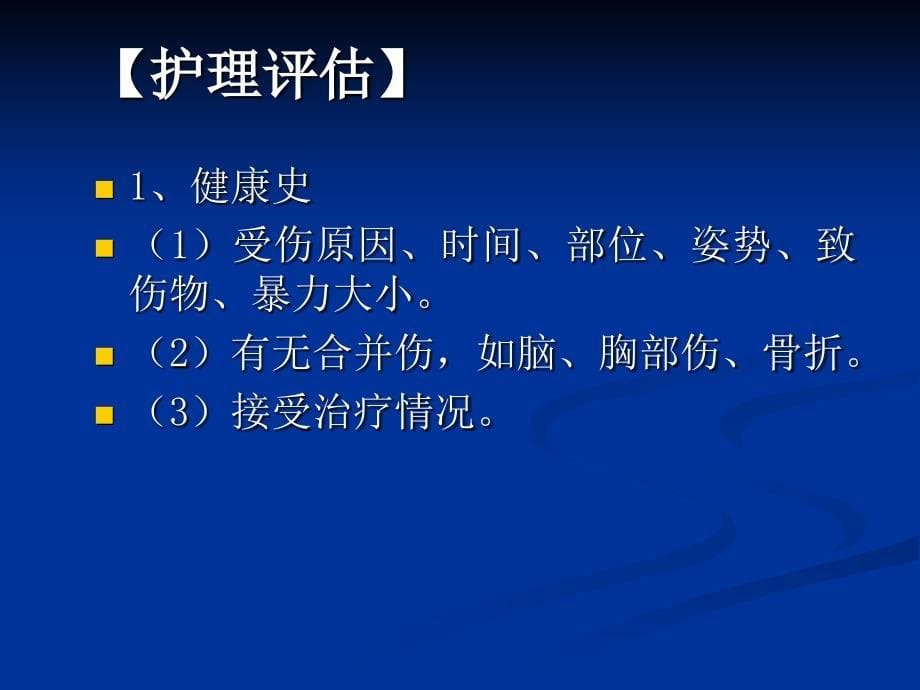 【护理评估】

1、健康史

（1）受伤原因、时间、部位、姿势、致伤物、暴力大小。

（2）有无合并伤，如脑、胸部伤、骨折。

（3）接受治疗情况。